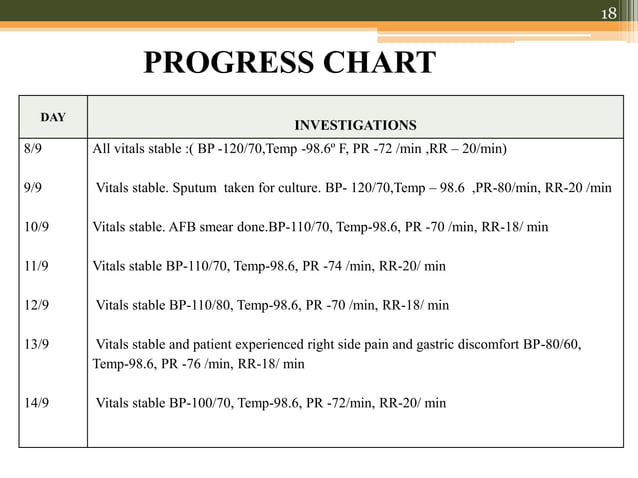 18

PROGRESS CHART

| DAY | INVESTIGATIONS |
|---|---|
| 8/9 | All vitals stable :( BP -120/70,Temp -98.6º F, PR -72 /min ,RR – 20/min) |
| 9/9 | Vitals stable. Sputum taken for culture. BP- 120/70,Temp – 98.6 ,PR-80/min, RR-20 /min |
| 10/9 | Vitals stable. AFB smear done.BP-110/70, Temp-98.6, PR -70 /min, RR-18/ min |
| 11/9 | Vitals stable BP-110/70, Temp-98.6, PR -74 /min, RR-20/ min |
| 12/9 | Vitals stable BP-110/80, Temp-98.6, PR -70 /min, RR-18/ min |
| 13/9 | Vitals stable and patient experienced right side pain and gastric discomfort BP-80/60, Temp-98.6, PR -76 /min, RR-18/ min |
| 14/9 | Vitals stable BP-100/70, Temp-98.6, PR -72/min, RR-20/ min |